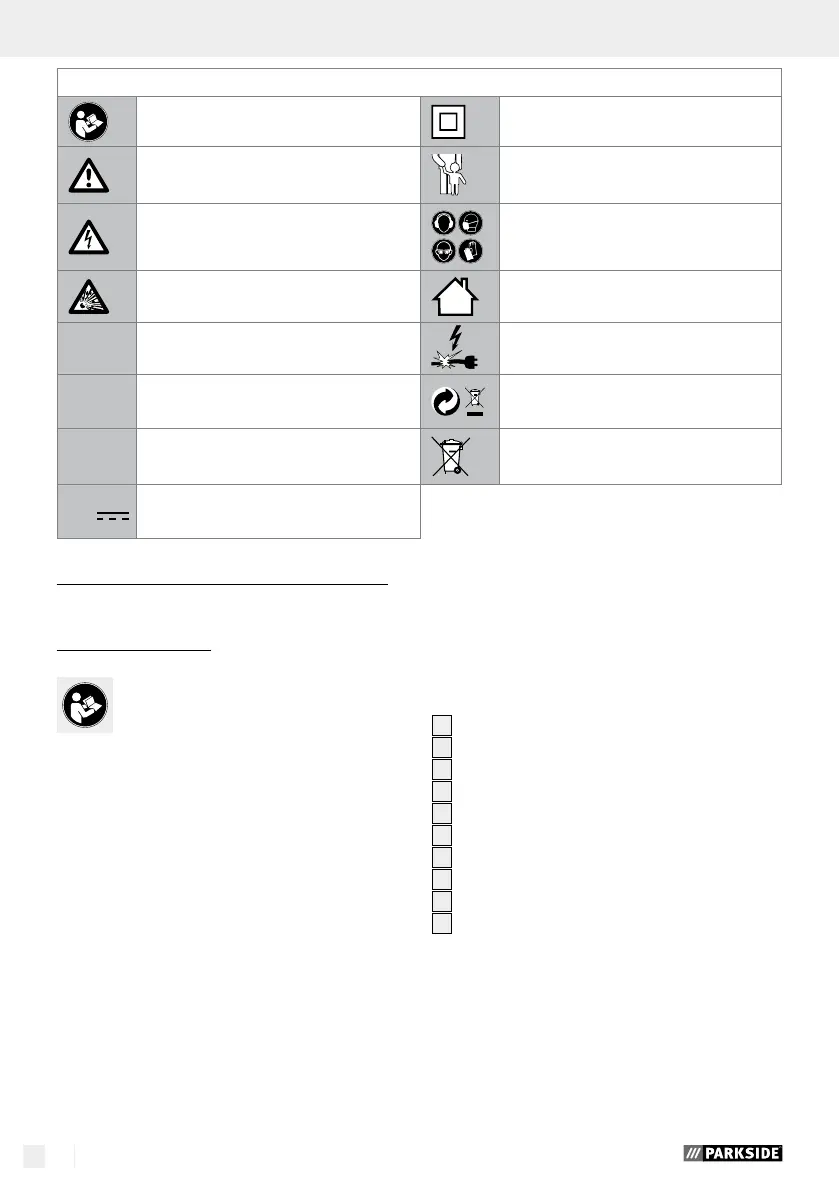 PARKSIDE